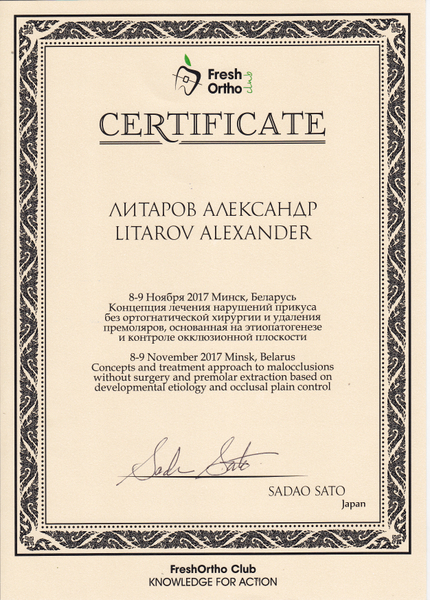 Fresh Ortho club

CERTIFICATE

ЛИТАРОВ АЛЕКСАНДР
LITAROV ALEXANDER

8-9 Ноября 2017 Минск, Беларусь
Концепция лечения нарушений прикуса без ортогнатической хирургии и удаления премоляров, основанная на этиопатогенезе и контроле окклюзионной плоскости

8-9 November 2017 Minsk, Belarus
Concepts and treatment approach to malocclusions without surgery and premolar extraction based on developmental etiology and occlusal plain control

Sadao Sato

SADAO SATO
Japan

FreshOrtho Club
KNOWLEDGE FOR ACTION